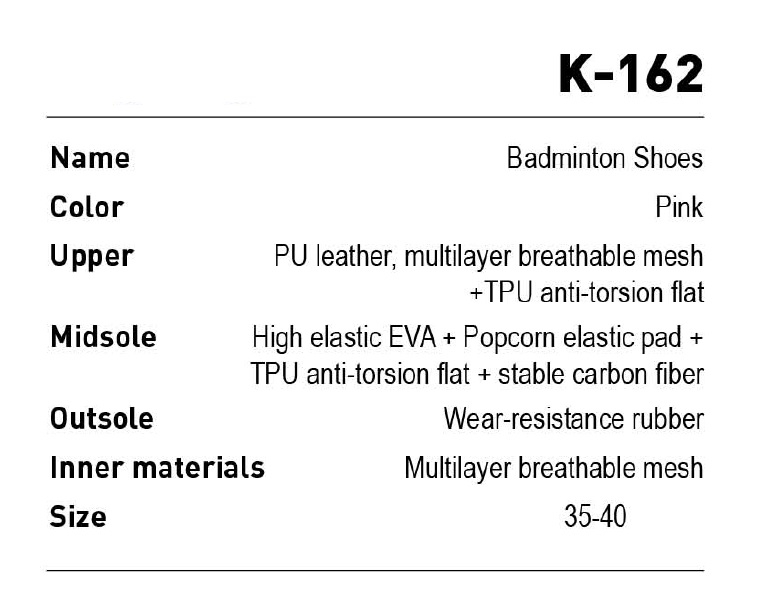 K-162

Name Badminton Shoes
Color Pink
Upper PU leather, multilayer breathable mesh +TPU anti-torsion flat
Midsole High elastic EVA + Popcorn elastic pad + TPU anti-torsion flat + stable carbon fiber
Outsole Wear-resistance rubber
Inner materials Multilayer breathable mesh
Size 35-40